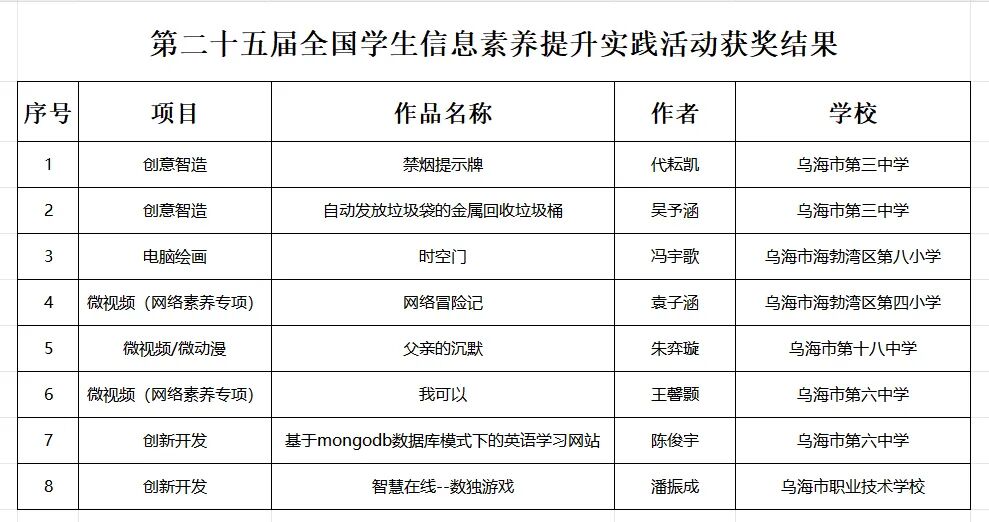 第二十五届全国学生信息素养提升实践活动获奖结果

| 序号 | 项目 | 作品名称 | 作者 | 学校 |
|---|---|---|---|---|
| 1 | 创意智造 | 禁烟提示牌 | 代耘凯 | 乌海市第三中学 |
| 2 | 创意智造 | 自动发放垃圾袋的金属回收垃圾桶 | 吴予涵 | 乌海市第三中学 |
| 3 | 电脑绘画 | 时空门 | 冯宇歌 | 乌海市海勃湾区第八小学 |
| 4 | 微视频（网络素养专项） | 网络冒险记 | 袁子涵 | 乌海市海勃湾区第四小学 |
| 5 | 微视频/微动漫 | 父亲的沉默 | 朱弈璇 | 乌海市第十八中学 |
| 6 | 微视频（网络素养专项） | 我可以 | 王馨颢 | 乌海市第六中学 |
| 7 | 创新开发 | 基于mongodb数据库模式下的英语学习网站 | 陈俊宇 | 乌海市第六中学 |
| 8 | 创新开发 | 智慧在线--数独游戏 | 潘振成 | 乌海市职业技术学校 |